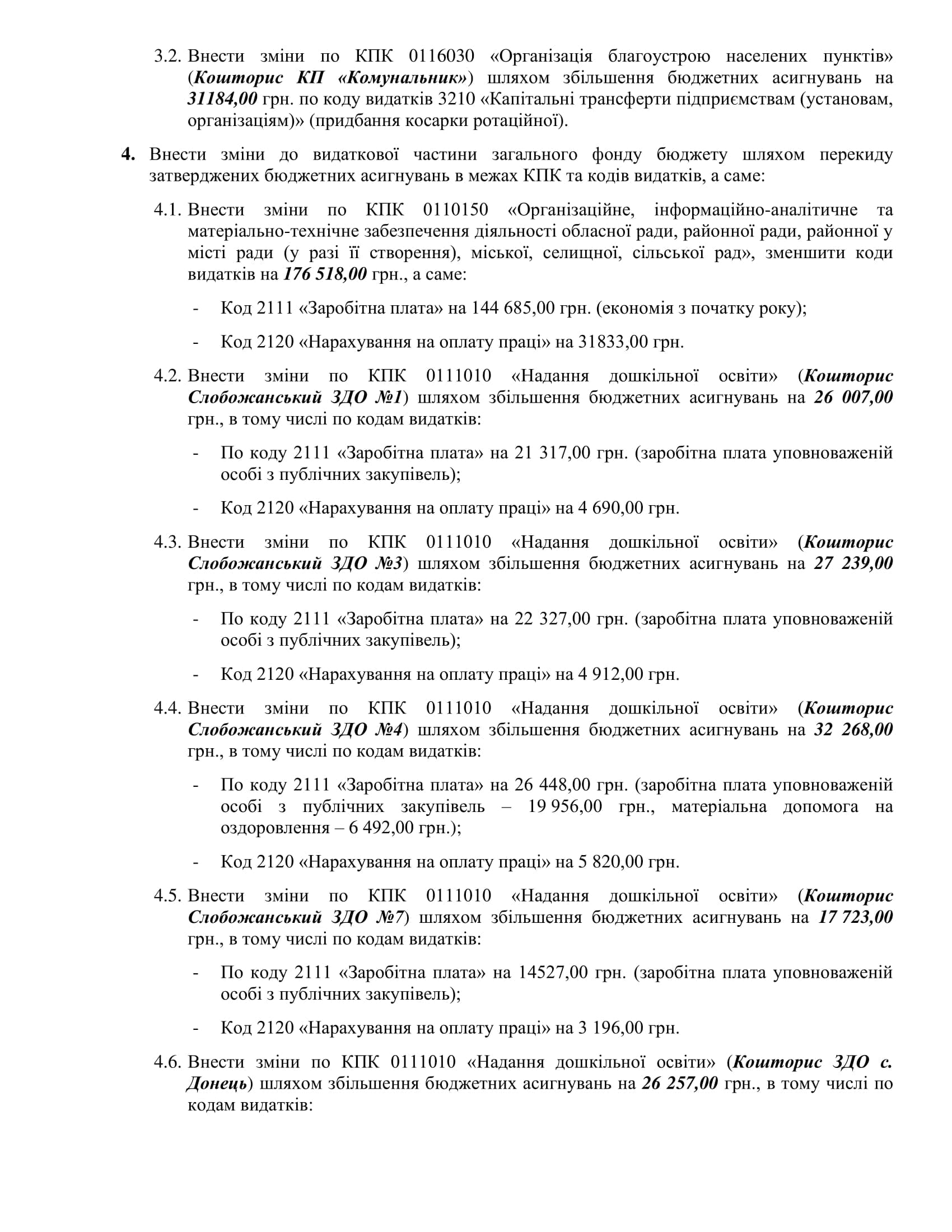 3.2. Внести зміни по КПК 0116030 «Організація благоустрою населених пунктів» (Кошторис КП «Комунальник») шляхом збільшення бюджетних асигнувань на 31184,00 грн. по коду видатків 3210 «Капітальні трансферти підприємствам (установам, організаціям)» (придбання косарки ротаційної).

4. Внести зміни до видаткової частини загального фонду бюджету шляхом перекиду затверджених бюджетних асигнувань в межах КПК та кодів видатків, а саме:

4.1. Внести зміни по КПК 0110150 «Організаційне, інформаційно-аналітичне та матеріально-технічне забезпечення діяльності обласної ради, районної ради, районної у місті ради (у разі її створення), міської, селищної, сільської рад», зменшити коди видатків на 176 518,00 грн., а саме:

- Код 2111 «Заробітна плата» на 144 685,00 грн. (економія з початку року);

- Код 2120 «Нарахування на оплату праці» на 31833,00 грн.

4.2. Внести зміни по КПК 0111010 «Надання дошкільної освіти» (Кошторис Слобожанський ЗДО №1) шляхом збільшення бюджетних асигнувань на 26 007,00 грн., в тому числі по кодам видатків:

- По коду 2111 «Заробітна плата» на 21 317,00 грн. (заробітна плата уповноваженій особі з публічних закупівель);

- Код 2120 «Нарахування на оплату праці» на 4 690,00 грн.

4.3. Внести зміни по КПК 0111010 «Надання дошкільної освіти» (Кошторис Слобожанський ЗДО №3) шляхом збільшення бюджетних асигнувань на 27 239,00 грн., в тому числі по кодам видатків:

- По коду 2111 «Заробітна плата» на 22 327,00 грн. (заробітна плата уповноваженій особі з публічних закупівель);

- Код 2120 «Нарахування на оплату праці» на 4 912,00 грн.

4.4. Внести зміни по КПК 0111010 «Надання дошкільної освіти» (Кошторис Слобожанський ЗДО №4) шляхом збільшення бюджетних асигнувань на 32 268,00 грн., в тому числі по кодам видатків:

- По коду 2111 «Заробітна плата» на 26 448,00 грн. (заробітна плата уповноваженій особі з публічних закупівель – 19 956,00 грн., матеріальна допомога на оздоровлення – 6 492,00 грн.);

- Код 2120 «Нарахування на оплату праці» на 5 820,00 грн.

4.5. Внести зміни по КПК 0111010 «Надання дошкільної освіти» (Кошторис Слобожанський ЗДО №7) шляхом збільшення бюджетних асигнувань на 17 723,00 грн., в тому числі по кодам видатків:

- По коду 2111 «Заробітна плата» на 14527,00 грн. (заробітна плата уповноваженій особі з публічних закупівель);

- Код 2120 «Нарахування на оплату праці» на 3 196,00 грн.

4.6. Внести зміни по КПК 0111010 «Надання дошкільної освіти» (Кошторис ЗДО с. Донець) шляхом збільшення бюджетних асигнувань на 26 257,00 грн., в тому числі по кодам видатків: